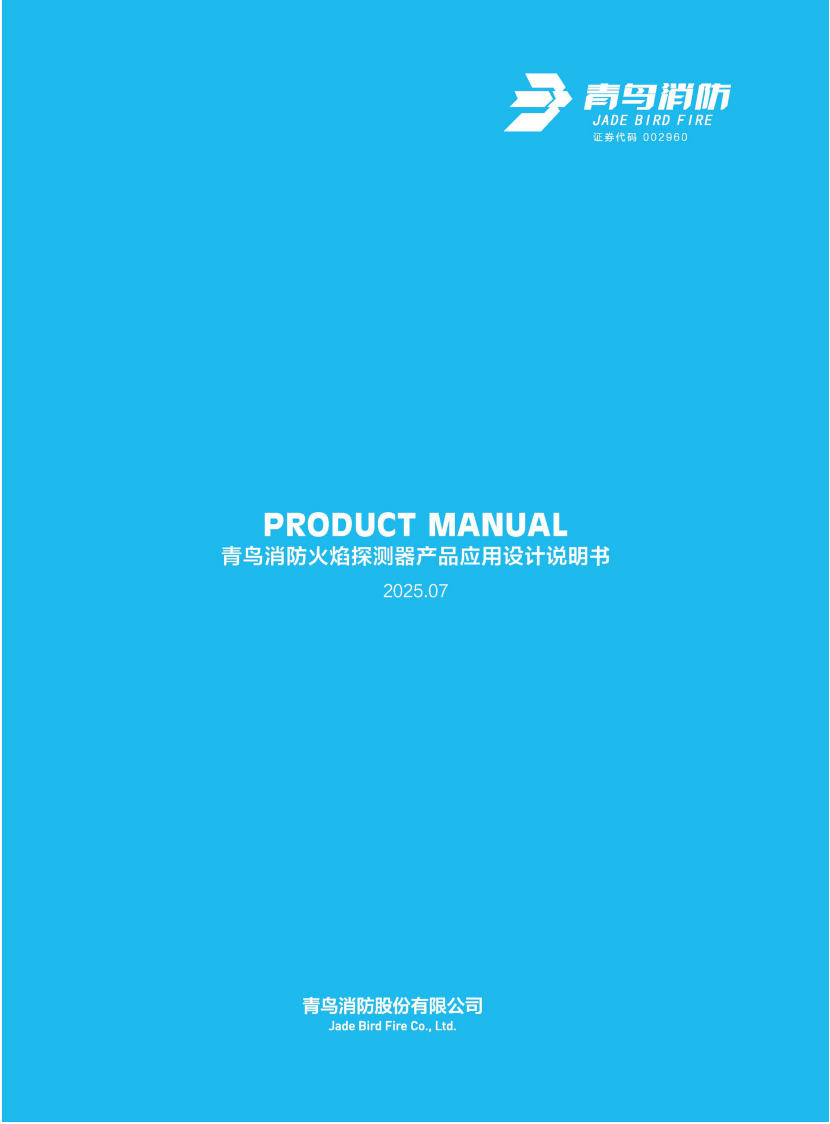 青鸟消防
JADE BIRD FIRE
证券代码 002960

PRODUCT MANUAL
青鸟消防火焰探测器产品应用设计说明书
2025.07

青鸟消防股份有限公司
Jade Bird Fire Co., Ltd.